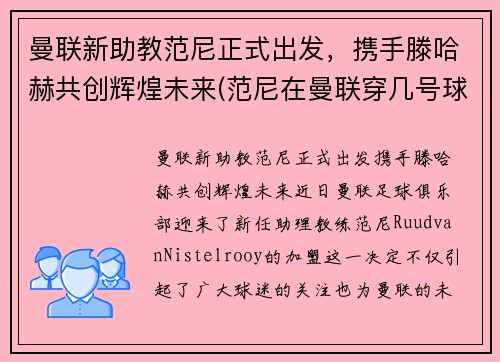 曼联新助教范尼正式出发，携手滕哈赫共创辉煌未来(范尼在曼联穿几号球

曼联新助教范尼正式出发携手滕哈赫共创辉煌未来近日曼联足球俱乐部迎来了新任助理教练范尼RuudvanNistelrooy的加盟这一决定不仅引起了广大球迷的关注也为曼联的未